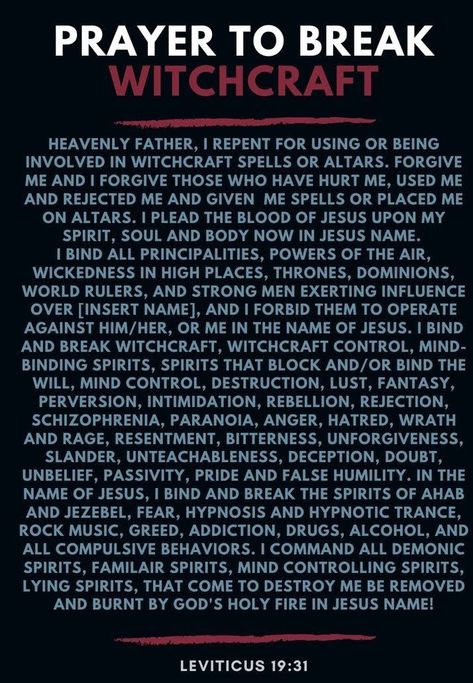 PRAYER TO BREAK
WITCHCRAFT

HEAVENLY FATHER, I REPENT FOR USING OR BEING INVOLVED IN WITCHCRAFT SPELLS OR ALTARS. FORGIVE ME AND I FORGIVE THOSE WHO HAVE HURT ME, USED ME AND REJECTED ME AND GIVEN ME SPELLS OR PLACED ME ON ALTARS. I PLEAD THE BLOOD OF JESUS UPON MY SPIRIT, SOUL AND BODY NOW IN JESUS NAME.
I BIND ALL PRINCIPALITIES, POWERS OF THE AIR, WICKEDNESS IN HIGH PLACES, THRONES, DOMINIONS, WORLD RULERS, AND STRONG MEN EXERTING INFLUENCE OVER [INSERT NAME], AND I FORBID THEM TO OPERATE AGAINST HIM/HER, OR ME IN THE NAME OF JESUS. I BIND AND BREAK WITCHCRAFT, WITCHCRAFT CONTROL, MIND-BINDING SPIRITS, SPIRITS THAT BLOCK AND/OR BIND THE WILL, MIND CONTROL, DESTRUCTION, LUST, FANTASY, PERVERSION, INTIMIDATION, REBELLION, REJECTION, SCHIZOPHRENIA, PARANOIA, ANGER, HATRED, WRATH AND RAGE, RESENTMENT, BITTERNESS, UNFORGIVENESS, SLANDER, UNTEACHABLENESS, DECEPTION, DOUBT, UNBELIEF, PASSIVITY, PRIDE AND FALSE HUMILITY. IN THE NAME OF JESUS, I BIND AND BREAK THE SPIRITS OF AHAB AND JEZEBEL, FEAR, HYPNOSIS AND HYPNOTIC TRANCE, ROCK MUSIC, GREED, ADDICTION, DRUGS, ALCOHOL, AND ALL COMPULSIVE BEHAVIORS. I COMMAND ALL DEMONIC SPIRITS, FAMILAIR SPIRITS, MIND CONTROLLING SPIRITS, LYING SPIRITS, THAT COME TO DESTROY ME BE REMOVED AND BURNT BY GOD'S HOLY FIRE IN JESUS NAME!

LEVITICUS 19:31